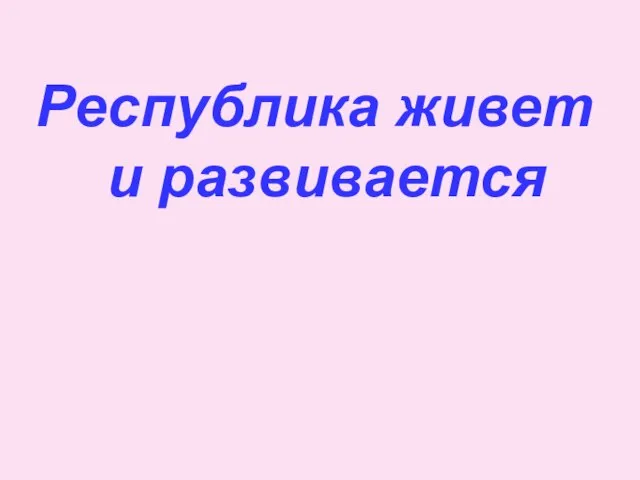 Республика живет и развивается